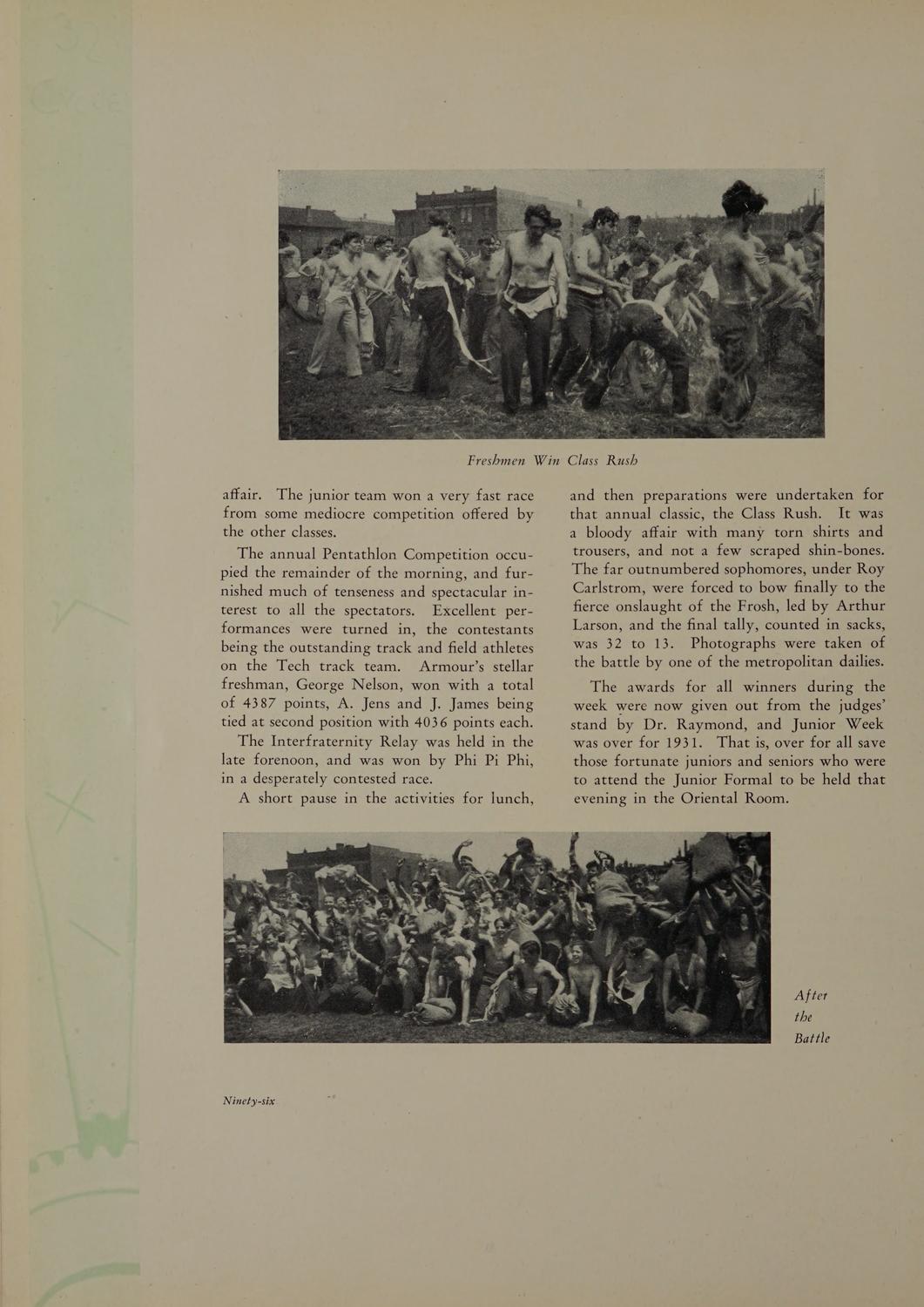 Freshmen Win Class Rush

affair. The junior team won a very fast race from some mediocre competition offered by the other classes.

The annual Pentathlon Competition occupied the remainder of the morning, and furnished much of tenseness and spectacular interest to all the spectators. Excellent performances were turned in, the contestants being the outstanding track and field athletes on the Tech track team. Armour's stellar freshman, George Nelson, won with a total of 4387 points, A. Jens and J. James being tied at second position with 4036 points each.

The Interfraternity Relay was held in the late forenoon, and was won by Phi Pi Phi, in a desperately contested race.

A short pause in the activities for lunch, and then preparations were undertaken for that annual classic, the Class Rush. It was a bloody affair with many torn shirts and trousers, and not a few scraped shin-bones. The far outnumbered sophomores, under Roy Carlstrom, were forced to bow finally to the fierce onslaught of the Frosh, led by Arthur Larson, and the final tally, counted in sacks, was 32 to 13. Photographs were taken of the battle by one of the metropolitan dailies.

The awards for all winners during the week were now given out from the judges' stand by Dr. Raymond, and Junior Week was over for 1931. That is, over for all save those fortunate juniors and seniors who were to attend the Junior Formal to be held that evening in the Oriental Room.

After the Battle

Ninety-six